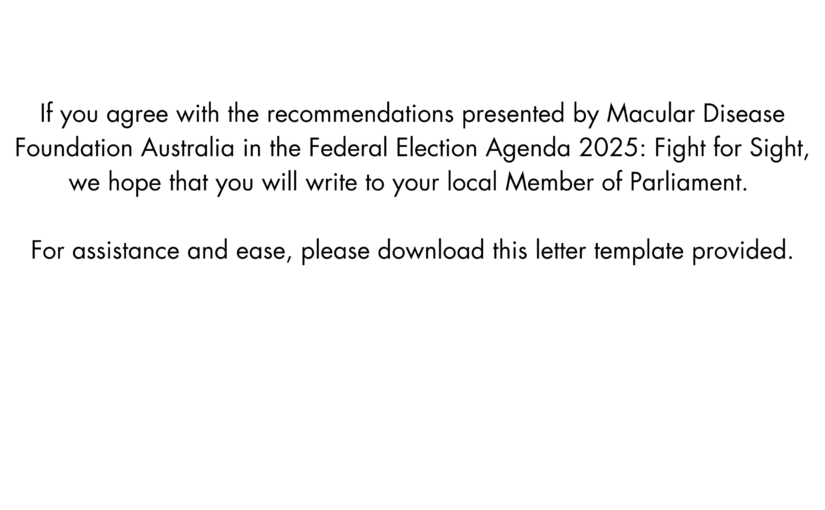 If you agree with the recommendations presented by Macular Disease Foundation Australia in the Federal Election Agenda 2025: Fight for Sight, we hope that you will write to your local Member of Parliament.

For assistance and ease, please download this letter template provided.